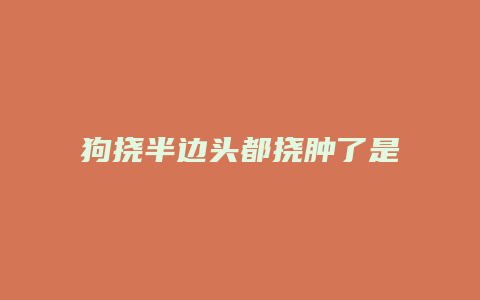 狗挠半边头都挠肿了是